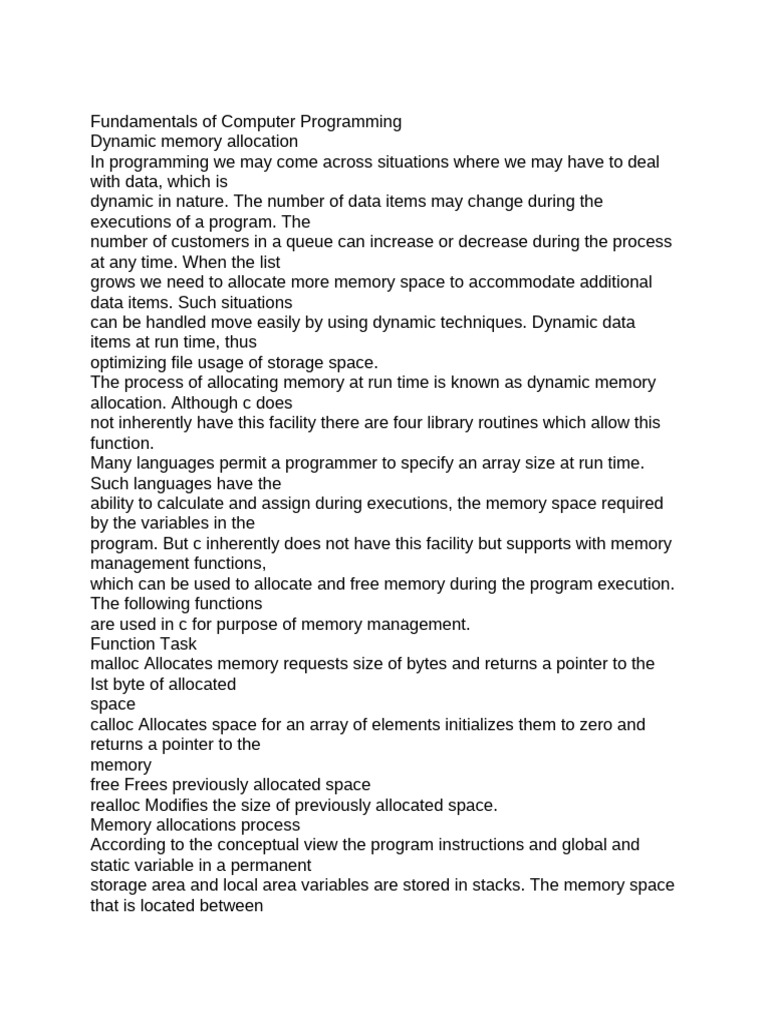 Fundamentals of Computer Programming
Dynamic memory allocation

In programming we may come across situations where we may have to deal with data, which is dynamic in nature. The number of data items may change during the executions of a program. The number of customers in a queue can increase or decrease during the process at any time. When the list grows we need to allocate more memory space to accommodate additional data items. Such situations can be handled move easily by using dynamic techniques. Dynamic data items at run time, thus optimizing file usage of storage space.

The process of allocating memory at run time is known as dynamic memory allocation. Although c does not inherently have this facility there are four library routines which allow this function.

Many languages permit a programmer to specify an array size at run time. Such languages have the ability to calculate and assign during executions, the memory space required by the variables in the program. But c inherently does not have this facility but supports with memory management functions, which can be used to allocate and free memory during the program execution. The following functions are used in c for purpose of memory management.

Function Task
malloc Allocates memory requests size of bytes and returns a pointer to the Ist byte of allocated space
calloc Allocates space for an array of elements initializes them to zero and returns a pointer to the memory
free Frees previously allocated space
realloc Modifies the size of previously allocated space.

Memory allocations process

According to the conceptual view the program instructions and global and static variable in a permanent storage area and local area variables are stored in stacks. The memory space that is located between